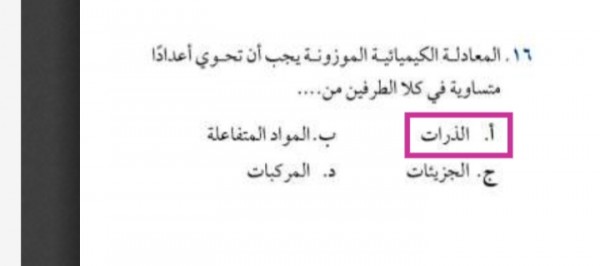 ١٦. المعادلة الكيميائية الموزونة يجب أن تحوي أعدادًا متساوية في كلا الطرفين من....

أ. الذرات
ب. المواد المتفاعلة
ج. الجزيئات
د. المركبات